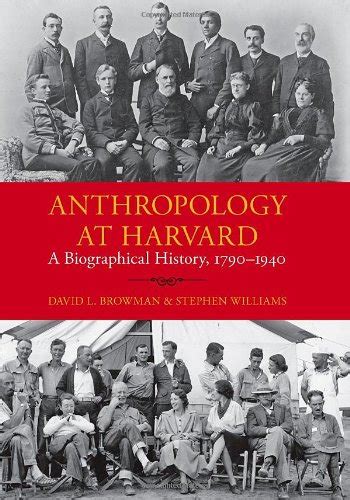 ANTHROPOLOGY AT HARVARD

A Biographical History, 1790–1940

DAVID L. BROWMAN & STEPHEN WILLIAMS